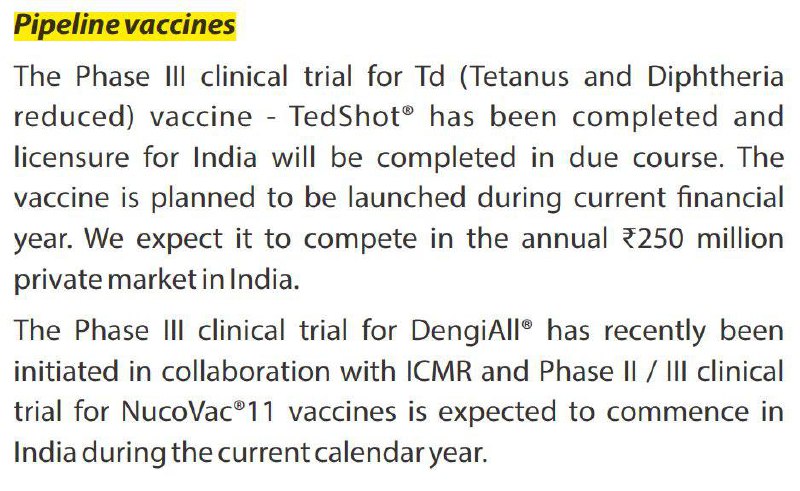 Pipeline vaccines

The Phase III clinical trial for Td (Tetanus and Diphtheria reduced) vaccine - TedShot® has been completed and licensure for India will be completed in due course. The vaccine is planned to be launched during current financial year. We expect it to compete in the annual ₹250 million private market in India.

The Phase III clinical trial for DengiAll® has recently been initiated in collaboration with ICMR and Phase II / III clinical trial for NucoVac®11 vaccines is expected to commence in India during the current calendar year.